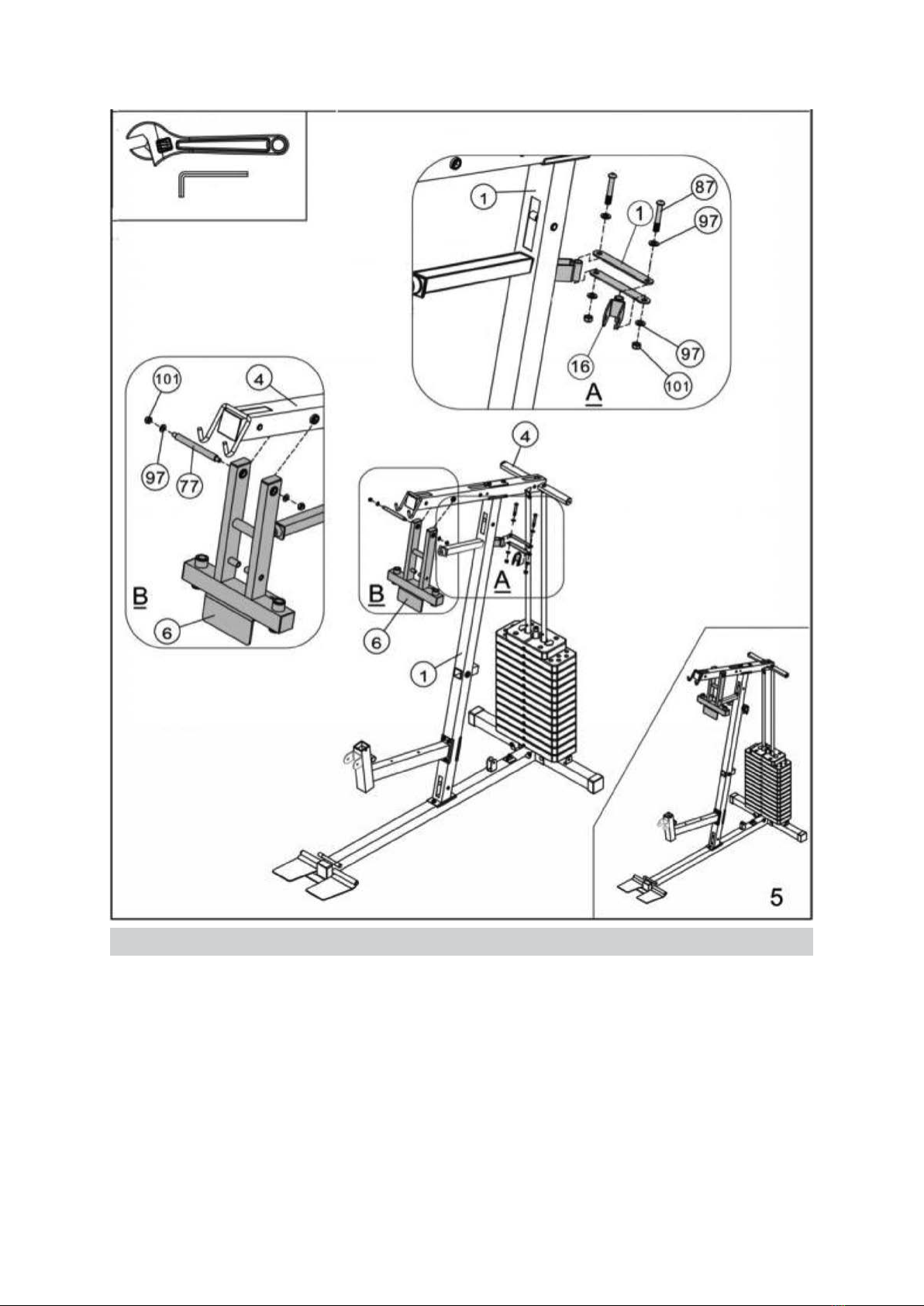 1
87
1
97
16
97
101
A
101
4
97
77
B
6
4
B
A
6
1
5